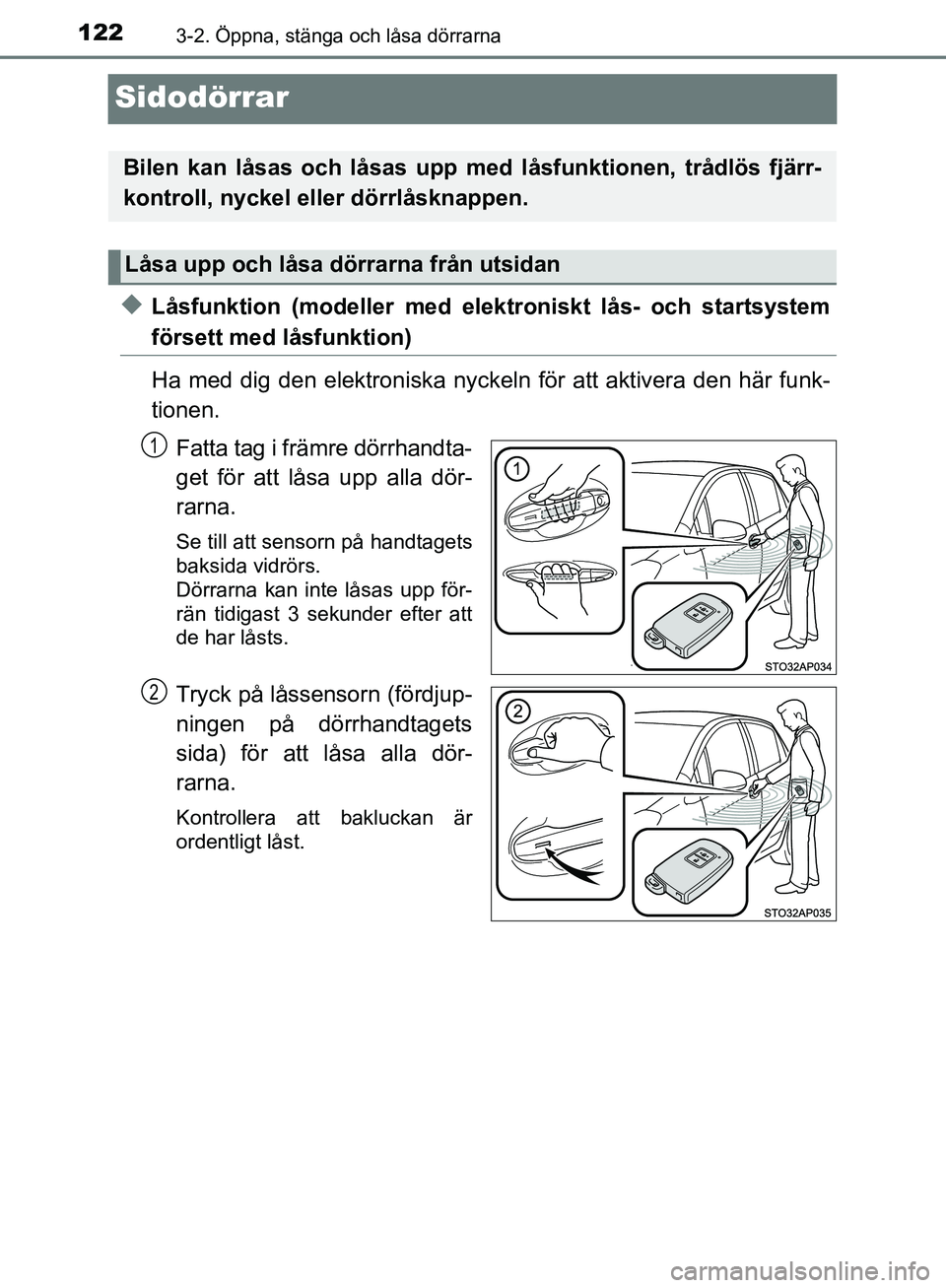 122 3-2. Öppna, stänga och låsa dörrarna

Sidodörrar

Bilen kan låsas och låsas upp med låsfunktionen, trådlös fjärrkontroll, nyckel eller dörrlåsknappen.

Låsa upp och låsa dörrarna från utsidan

◆ Låsfunktion (modeller med elektroniskt lås- och startsystem försett med låsfunktion)

Ha med dig den elektroniska nyckeln för att aktivera den här funktionen.

1 Fatta tag i främre dörrhandtaget för att låsa upp alla dörrarna.

Se till att sensorn på handtagets baksida vidrörs.
Dörrarna kan inte låsas upp förrän tidigast 3 sekunder efter att de har låsts.

1

STO32AP034

2 Tryck på låssensorn (fördjupningen på dörrhandtagets sida) för att låsa alla dörrarna.

Kontrollera att bakluckan är ordentligt låst.

2

STO32AP035

carmanualsonline.info